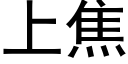 上焦